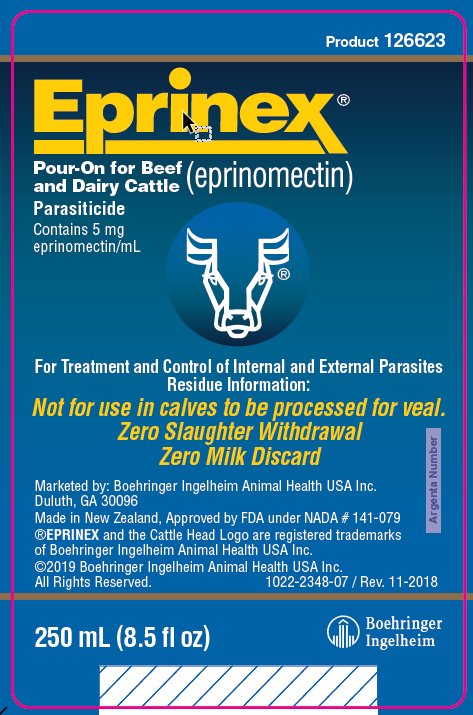 Product 126623

Eprinex®

Pour-On for Beef and Dairy Cattle (eprinomectin)

Parasiticide

Contains 5 mg eprinomectin/mL

®

For Treatment and Control of Internal and External Parasites
Residue Information:

Not for use in calves to be processed for veal.
Zero Slaughter Withdrawal
Zero Milk Discard

Argenta Number

Marketed by: Boehringer Ingelheim Animal Health USA Inc.
Duluth, GA 30096
Made in New Zealand, Approved by FDA under NADA # 141-079
®EPRINEX and the Cattle Head Logo are registered trademarks of Boehringer Ingelheim Animal Health USA Inc.
©2019 Boehringer Ingelheim Animal Health USA Inc.
All Rights Reserved. 1022-2348-07 / Rev. 11-2018

250 mL (8.5 fl oz)

Boehringer Ingelheim